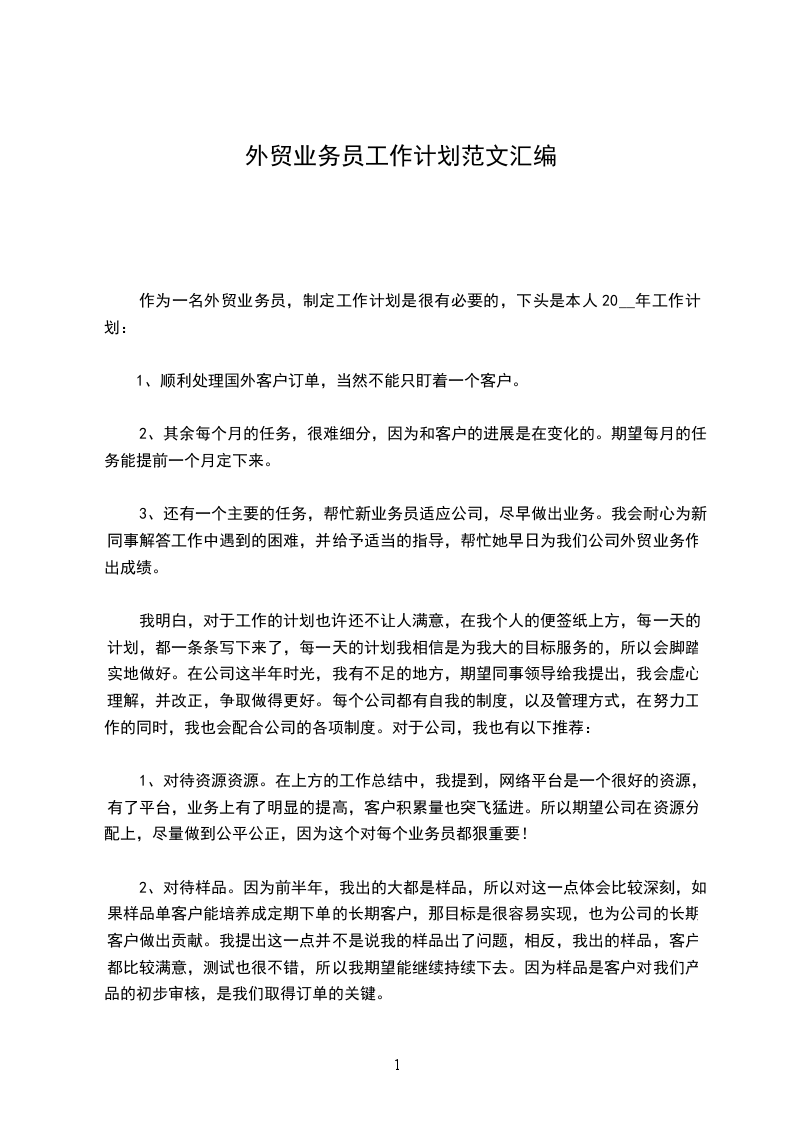 外贸业务员工作计划范文汇编

作为一名外贸业务员，制定工作计划是很有必要的，下头是本人 20__年工作计划：

1、顺利处理国外客户订单，当然不能只盯着一个客户。

2、其余每个月的任务，很难细分，因为和客户的进展是在变化的。期望每月的任务能提前一个月定下来。

3、还有一个主要的任务，帮忙新业务员适应公司，尽早做出业务。我会耐心为新同事解答工作中遇到的困难，并给予适当的指导，帮忙她早日为我们公司外贸业务作出成绩。

我明白，对于工作的计划也许还不让人满意，在我个人的便签纸上方，每一天的计划，都一条条写下来了，每一天的计划我相信是为我大的目标服务的，所以会脚踏实地做好。在公司这半年时光，我有不足的地方，期望同事领导给我提出，我会虚心理解，并改正，争取做得更好。每个公司都有自我的制度，以及管理方式，在努力工作的同时，我也会配合公司的各项制度。对于公司，我也有以下推荐：

1、对待资源资源。在上方的工作总结中，我提到，网络平台是一个很好的资源，有了平台，业务上有了明显的提高，客户积累量也突飞猛进。所以期望公司在资源分配上，尽量做到公平公正，因为这个对每个业务员都狠重要！

2、对待样品。因为前半年，我出的大都是样品，所以对这一点体会比较深刻，如果样品单客户能培养成定期下单的长期客户，那目标是很容易实现，也为公司的长期客户做出贡献。我提出这一点并不是说我的样品出了问题，相反，我出的样品，客户都比较满意，测试也很不错，所以我期望能继续持续下去。因为样品是客户对我们产品的初步审核，是我们取得订单的关键。

1